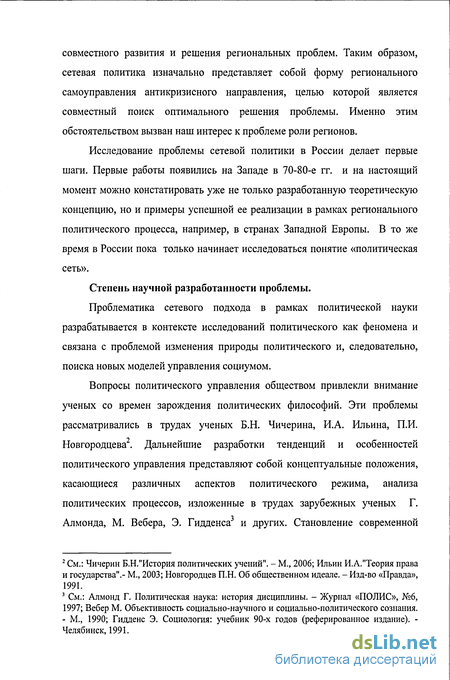 совместного развития и решения региональных проблем. Таким образом, сетевая политика изначально представляет собой форму регионального самоуправления антикризисного направления, целью которой является совместный поиск оптимального решения проблемы. Именно этим обстоятельством вызван наш интерес к проблеме роли регионов.

Исследование проблемы сетевой политики в России делает первые шаги. Первые работы появились на Западе в 70-80-е гг. и на настоящий момент можно констатировать уже не только разработанную теоретическую концепцию, но и примеры успешной ее реализации в рамках регионального политического процесса, например, в странах Западной Европы. В то же время в России пока только начинает исследоваться понятие «политическая сеть».

Степень научной разработанности проблемы.

Проблематика сетевого подхода в рамках политической науки разрабатывается в контексте исследований политического как феномена и связана с проблемой изменения природы политического и, следовательно, поиска новых моделей управления социумом.

Вопросы политического управления обществом привлекли внимание ученых со времен зарождения политических философий. Эти проблемы рассматривались в трудах ученых Б.Н. Чичерина, И.А. Ильина, П.И. Новгородцева$^2$. Дальнейшие разработки тенденций и особенностей политического управления представляют собой концептуальные положения, касающиеся различных аспектов политического режима, анализа политических процессов, изложенные в трудах зарубежных ученых Г. Алмонда, М. Вебера, Э. Гидденса$^3$ и других. Становление современной

$^2$ См.: Чичерин Б.Н."История политических учений". – М., 2006; Ильин И.А."Теория права и государства".- М., 2003; Новгородцев П.Н. Об общественном идеале. – Изд-во «Правда», 1991.
$^3$ См.: Алмонд Г. Политическая наука: история дисциплины. – Журнал «ПОЛИС», №6, 1997; Вебер М. Объективность социально-научного и социально-политического сознания. - М., 1990; Гидденс Э. Социология: учебник 90-х годов (реферированное издание). - Челябинск, 1991.

dsLib.net
библиотека диссертаций